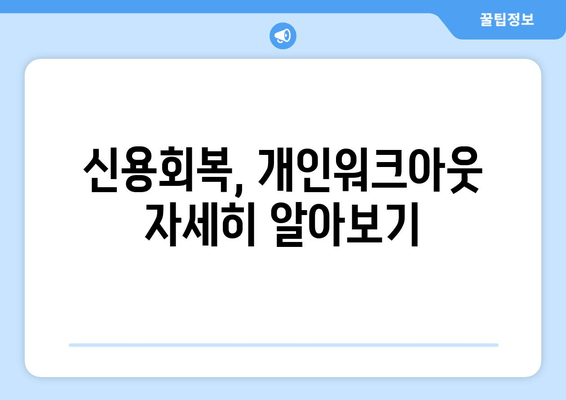 꿀팁정보

신용회복, 개인워크아웃 자세히 알아보기